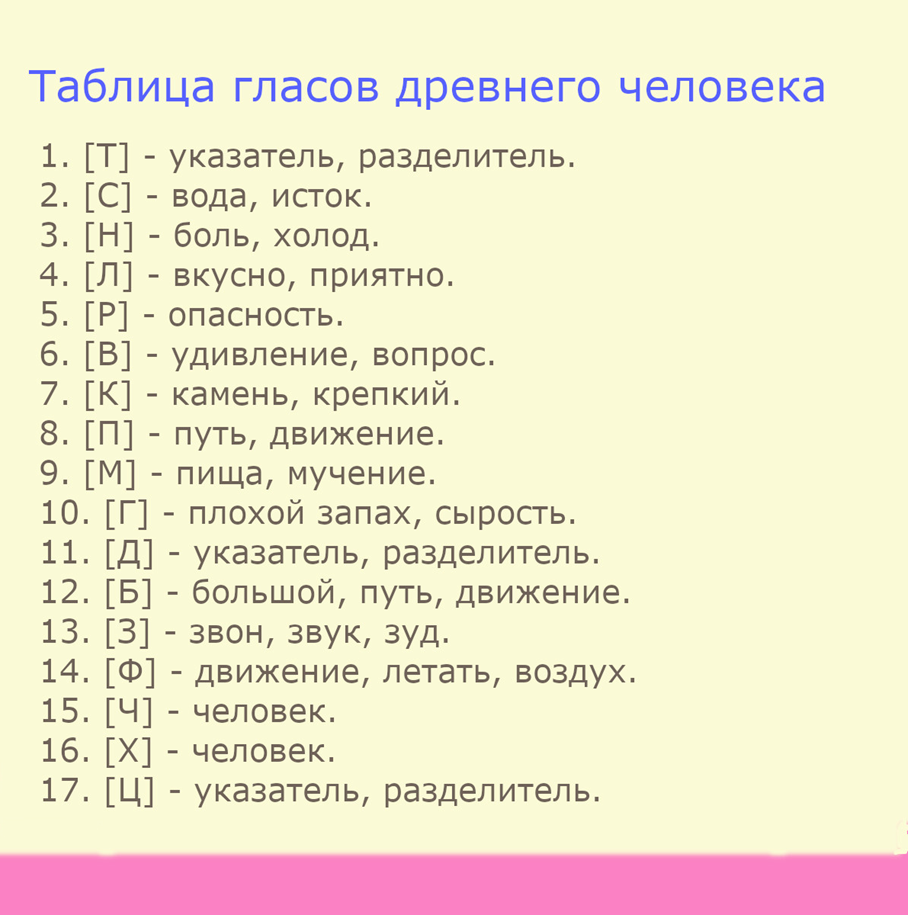 Таблица гласов древнего человека

1. [Т] - указатель, разделитель.
2. [С] - вода, исток.
3. [Н] - боль, холод.
4. [Л] - вкусно, приятно.
5. [Р] - опасность.
6. [В] - удивление, вопрос.
7. [К] - камень, крепкий.
8. [П] - путь, движение.
9. [М] - пища, мучение.
10. [Г] - плохой запах, сырость.
11. [Д] - указатель, разделитель.
12. [Б] - большой, путь, движение.
13. [З] - звон, звук, зуд.
14. [Ф] - движение, летать, воздух.
15. [Ч] - человек.
16. [Х] - человек.
17. [Ц] - указатель, разделитель.